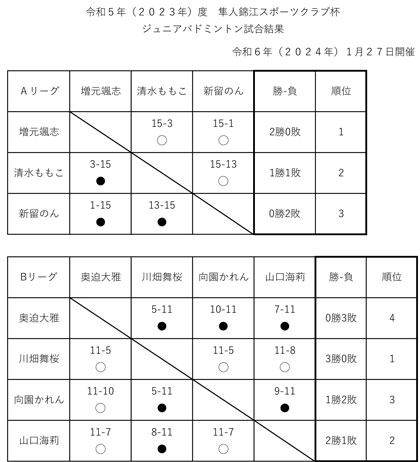 令和５年（２０２３年）度　隼人錦江スポーツクラブ杯
ジュニアバドミントン試合結果

令和６年（２０２４年）１月２７日開催

| Aリーグ | 増元颯志 | 清水ももこ | 新留のん | 勝-負 | 順位 |
|---|---|---|---|---|---|
| 増元颯志 | | 15-3 ○ | 15-1 ○ | 2勝0敗 | 1 |
| 清水ももこ | 3-15 ● | | 15-13 ○ | 1勝1敗 | 2 |
| 新留のん | 1-15 ● | 13-15 ● | | 0勝2敗 | 3 |

| Bリーグ | 奥迫大雅 | 川畑舞桜 | 向園かれん | 山口海莉 | 勝-負 | 順位 |
|---|---|---|---|---|---|---|
| 奥迫大雅 | | 5-11 ● | 10-11 ● | 7-11 ● | 0勝3敗 | 4 |
| 川畑舞桜 | 11-5 ○ | | 11-5 ○ | 11-8 ○ | 3勝0敗 | 1 |
| 向園かれん | 11-10 ○ | 5-11 ● | | 9-11 ● | 1勝2敗 | 3 |
| 山口海莉 | 11-7 ○ | 8-11 ● | 11-7 ○ | | 2勝1敗 | 2 |